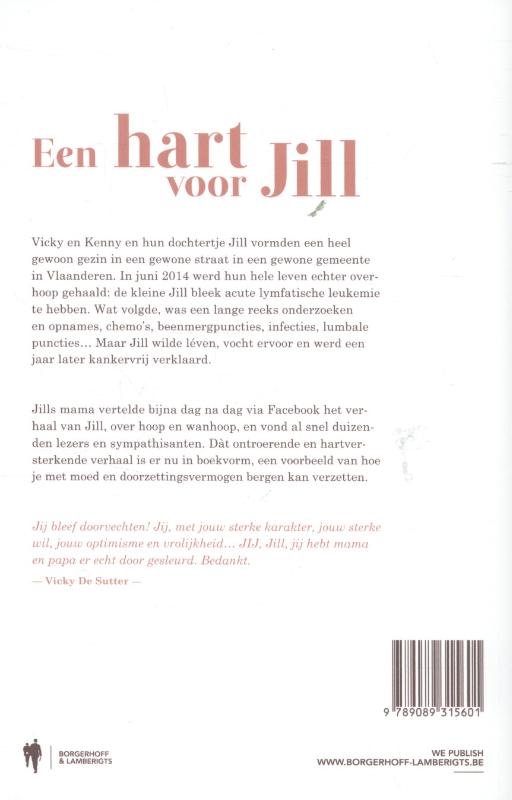 Een hart voor Jill

Vicky en Kenny en hun dochtertje Jill vormden een heel gewoon gezin in een gewone straat in een gewone gemeente in Vlaanderen. In juni 2014 werd hun hele leven echter overhoop gehaald: de kleine Jill bleek acute lymfatische leukemie te hebben. Wat volgde, was een lange reeks onderzoeken en opnames, chemo's, beenmergpuncties, infecties, lumbale puncties… Maar Jill wilde léven, vocht ervoor en werd een jaar later kankervrij verklaard.

Jills mama vertelde bijna dag na dag via Facebook het verhaal van Jill, over hoop en wanhoop, en vond al snel duizenden lezers en sympathisanten. Dàt ontroerende en hartversterkende verhaal is er nu in boekvorm, een voorbeeld van hoe je met moed en doorzettingsvermogen bergen kan verzetten.

Jij bleef doorvechten! Jij, met jouw sterke karakter, jouw sterke wil, jouw optimisme en vrolijkheid… JIJ, Jill, jij hebt mama en papa er echt door gesleurd. Bedankt.

— Vicky De Sutter —

9 789089 315601

BORGERHOFF & LAMBERIGTS

WE PUBLISH
WWW.BORGERHOFF-LAMBERIGTS.BE